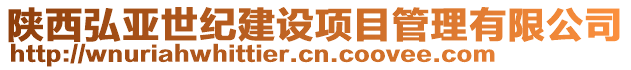 陕西弘亚世纪建设项目管理有限公司
http://wnuriahwhittier.cn.coovee.com